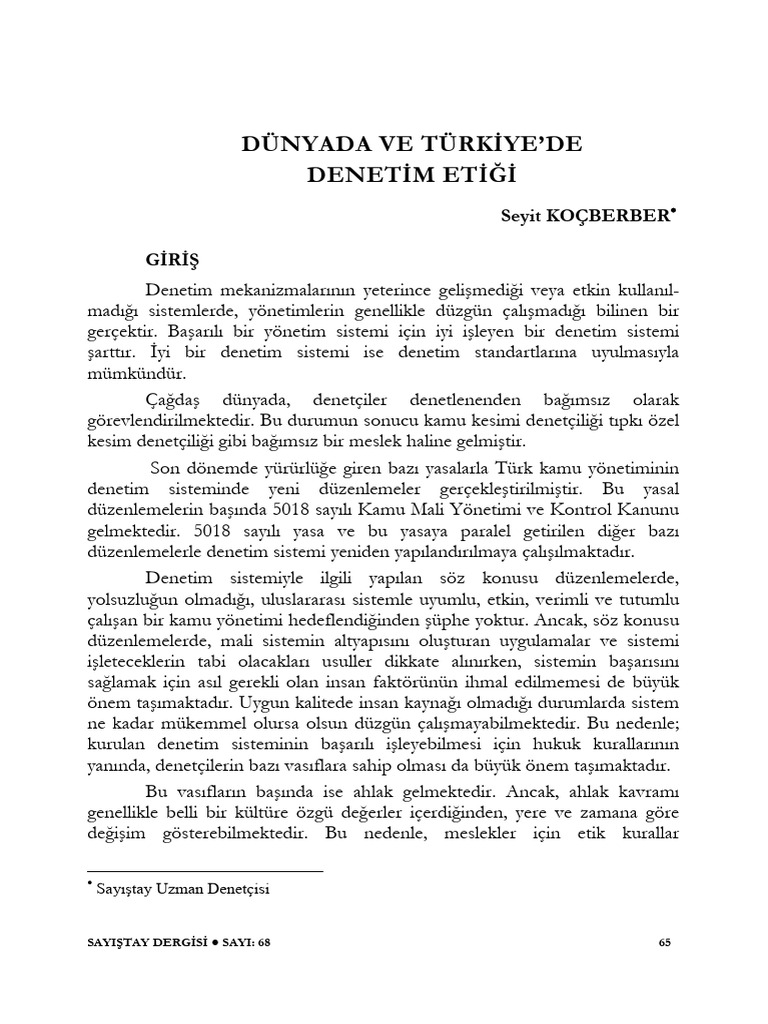 DÜNYADA VE TÜRKİYE'DE
DENETİM ETİĞİ

Seyit KOÇBERBER•

GİRİŞ

Denetim mekanizmalarının yeterince gelişmediği veya etkin kullanılmadığı sistemlerde, yönetimlerin genellikle düzgün çalışmadığı bilinen bir gerçektir. Başarılı bir yönetim sistemi için iyi işleyen bir denetim sistemi şarttır. İyi bir denetim sistemi ise denetim standartlarına uyulmasıyla mümkündür.

Çağdaş dünyada, denetçiler denetlenenden bağımsız olarak görevlendirilmektedir. Bu durumun sonucu kamu kesimi denetçiliği tıpkı özel kesim denetçiliği gibi bağımsız bir meslek haline gelmiştir.

Son dönemde yürürlüğe giren bazı yasalarla Türk kamu yönetiminin denetim sisteminde yeni düzenlemeler gerçekleştirilmiştir. Bu yasal düzenlemelerin başında 5018 sayılı Kamu Mali Yönetimi ve Kontrol Kanunu gelmektedir. 5018 sayılı yasa ve bu yasaya paralel getirilen diğer bazı düzenlemelerle denetim sistemi yeniden yapılandırılmaya çalışılmaktadır.

Denetim sistemiyle ilgili yapılan söz konusu düzenlemelerde, yolsuzluğun olmadığı, uluslararası sistemle uyumlu, etkin, verimli ve tutumlu çalışan bir kamu yönetimi hedeflendiğinden şüphe yoktur. Ancak, söz konusu düzenlemelerde, mali sistemin altyapısını oluşturan uygulamalar ve sistemi işleteceklerin tabi olacakları usuller dikkate alınırken, sistemin başarısını sağlamak için asıl gerekli olan insan faktörünün ihmal edilmemesi de büyük önem taşımaktadır. Uygun kalitede insan kaynağı olmadığı durumlarda sistem ne kadar mükemmel olursa olsun düzgün çalışmayabilmektedir. Bu nedenle; kurulan denetim sisteminin başarılı işleyebilmesi için hukuk kurallarının yanında, denetçilerin bazı vasıflara sahip olması da büyük önem taşımaktadır.

Bu vasıfların başında ise ahlak gelmektedir. Ancak, ahlak kavramı genellikle belli bir kültüre özgü değerler içerdiğinden, yere ve zamana göre değişim gösterebilmektedir. Bu nedenle, meslekler için etik kurallar

• Sayıştay Uzman Denetçisi

SAYIŞTAY DERGİSİ ● SAYI: 68 65